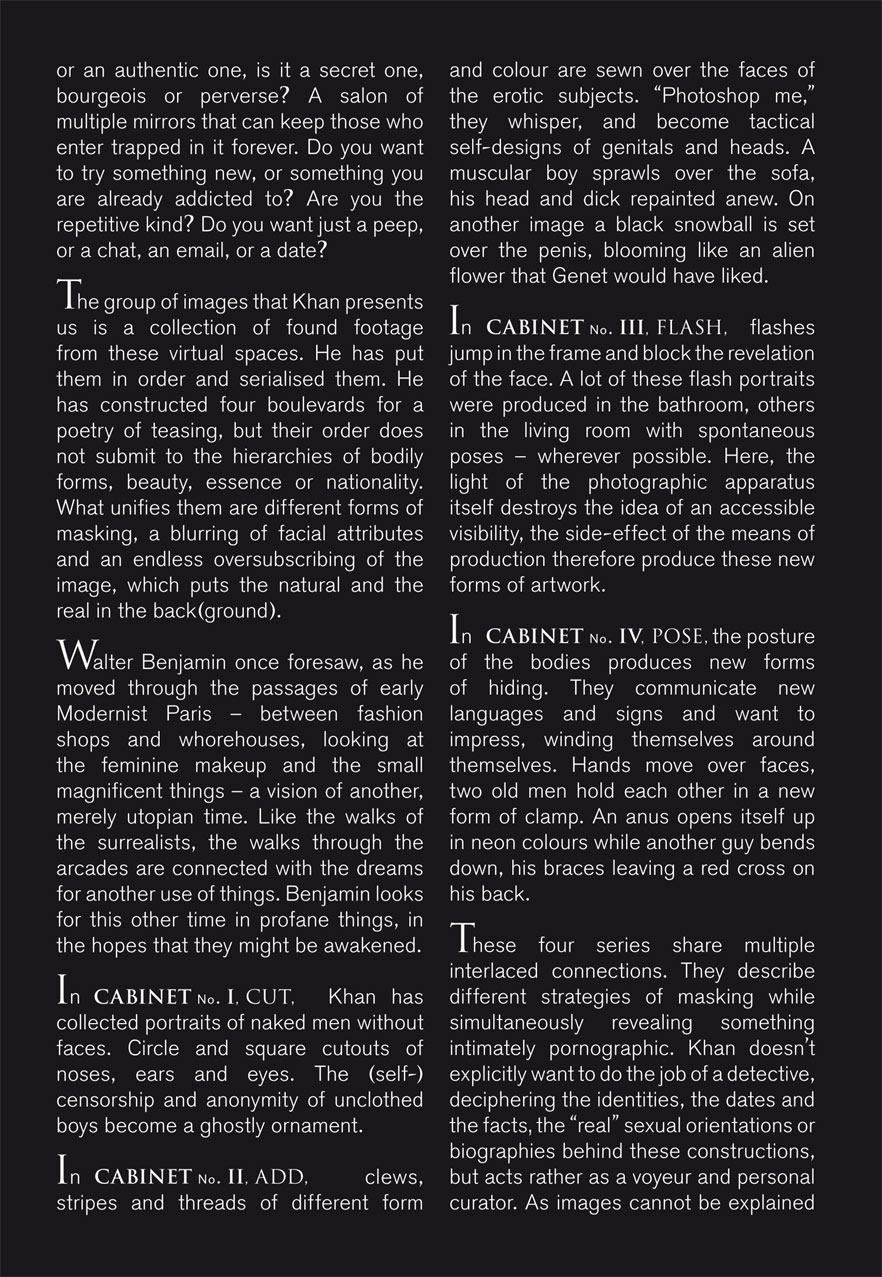 or an authentic one, is it a secret one, bourgeois or perverse? A salon of multiple mirrors that can keep those who enter trapped in it forever. Do you want to try something new, or something you are already addicted to? Are you the repetitive kind? Do you want just a peep, or a chat, an email, or a date?

The group of images that Khan presents us is a collection of found footage from these virtual spaces. He has put them in order and serialised them. He has constructed four boulevards for a poetry of teasing, but their order does not submit to the hierarchies of bodily forms, beauty, essence or nationality. What unifies them are different forms of masking, a blurring of facial attributes and an endless oversubscribing of the image, which puts the natural and the real in the back(ground).

Walter Benjamin once foresaw, as he moved through the passages of early Modernist Paris – between fashion shops and whorehouses, looking at the feminine makeup and the small magnificent things – a vision of another, merely utopian time. Like the walks of the surrealists, the walks through the arcades are connected with the dreams for another use of things. Benjamin looks for this other time in profane things, in the hopes that they might be awakened.

In CABINET No. I, CUT, Khan has collected portraits of naked men without faces. Circle and square cutouts of noses, ears and eyes. The (self-) censorship and anonymity of unclothed boys become a ghostly ornament.

In CABINET No. II, ADD, clews, stripes and threads of different form and colour are sewn over the faces of the erotic subjects. “Photoshop me,” they whisper, and become tactical self-designs of genitals and heads. A muscular boy sprawls over the sofa, his head and dick repainted anew. On another image a black snowball is set over the penis, blooming like an alien flower that Genet would have liked.

In CABINET No. III, FLASH, flashes jump in the frame and block the revelation of the face. A lot of these flash portraits were produced in the bathroom, others in the living room with spontaneous poses – wherever possible. Here, the light of the photographic apparatus itself destroys the idea of an accessible visibility, the side-effect of the means of production therefore produce these new forms of artwork.

In CABINET No. IV, POSE, the posture of the bodies produces new forms of hiding. They communicate new languages and signs and want to impress, winding themselves around themselves. Hands move over faces, two old men hold each other in a new form of clamp. An anus opens itself up in neon colours while another guy bends down, his braces leaving a red cross on his back.

These four series share multiple interlaced connections. They describe different strategies of masking while simultaneously revealing something intimately pornographic. Khan doesn’t explicitly want to do the job of a detective, deciphering the identities, the dates and the facts, the “real” sexual orientations or biographies behind these constructions, but acts rather as a voyeur and personal curator. As images cannot be explained